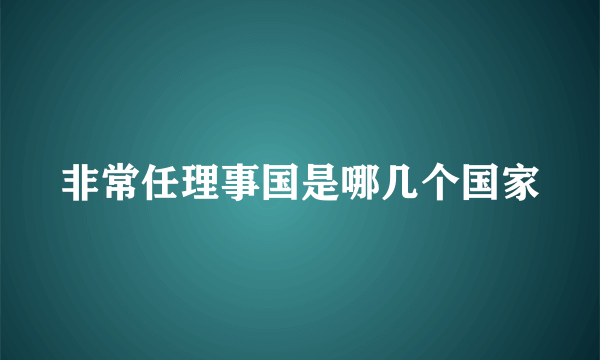 非常任理事国是哪几个国家